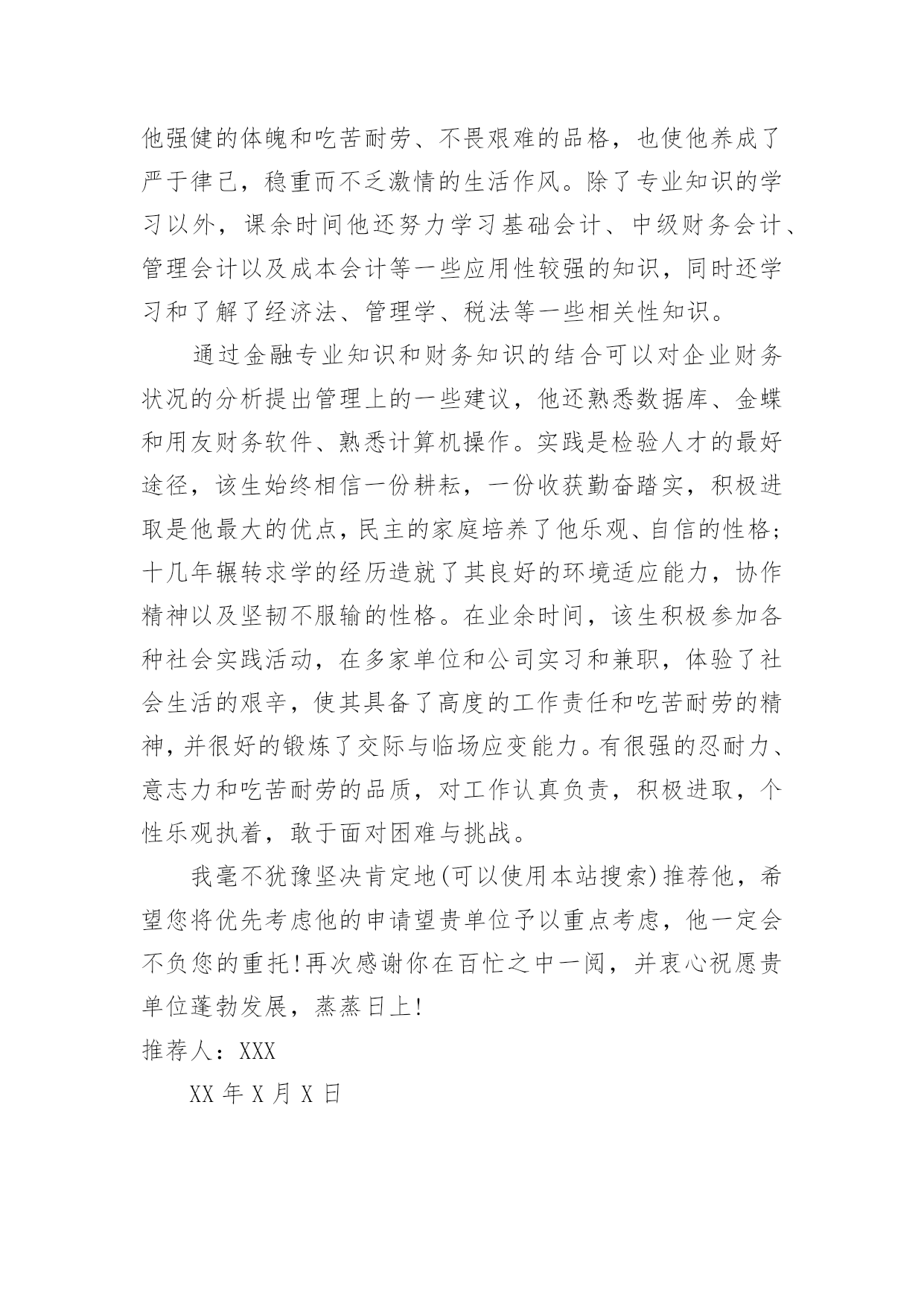 他强健的体魄和吃苦耐劳、不畏艰难的品格，也使他养成了严于律己，稳重而不乏激情的生活作风。除了专业知识的学习以外，课余时间他还努力学习基础会计、中级财务会计、管理会计以及成本会计等一些应用性较强的知识，同时还学习和了解了经济法、管理学、税法等一些相关性知识。

通过金融专业知识和财务知识的结合可以对企业财务状况的分析提出管理上的一些建议，他还熟悉数据库、金蝶和用友财务软件、熟悉计算机操作。实践是检验人才的最好途径，该生始终相信一份耕耘，一份收获勤奋踏实，积极进取是他最大的优点，民主的家庭培养了他乐观、自信的性格；十几年辗转求学的经历造就了其良好的环境适应能力，协作精神以及坚韧不服输的性格。在业余时间，该生积极参加各种社会实践活动，在多家单位和公司实习和兼职，体验了社会生活的艰辛，使其具备了高度的工作责任和吃苦耐劳的精神，并很好的锻炼了交际与临场应变能力。有很强的忍耐力、意志力和吃苦耐劳的品质，对工作认真负责，积极进取，个性乐观执着，敢于面对困难与挑战。

我毫不犹豫坚决肯定地(可以使用本站搜索)推荐他，希望您将优先考虑他的申请望贵单位予以重点考虑，他一定会不负您的重托!再次感谢你在百忙之中一阅，并衷心祝愿贵单位蓬勃发展，蒸蒸日上!

推荐人：XXX

XX 年 X 月 X 日